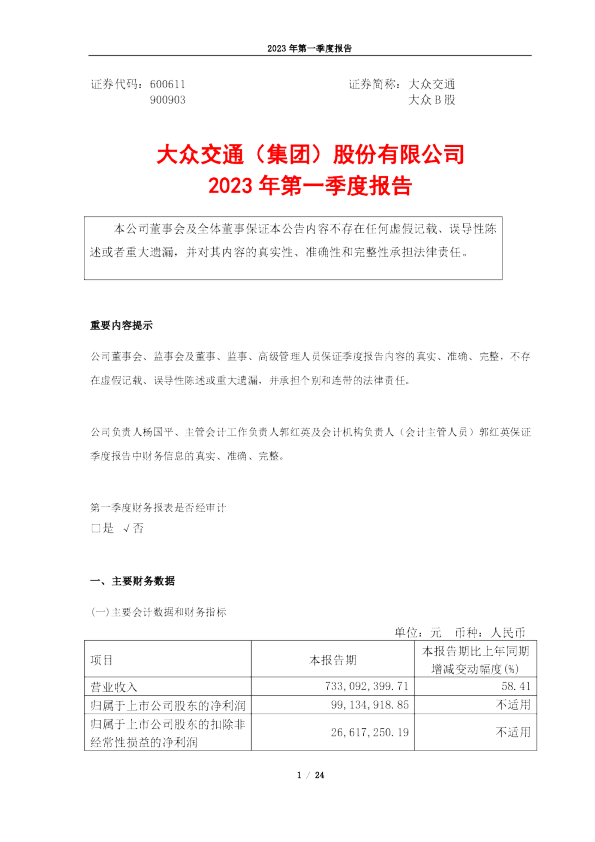 2023 年第一季度报告

证券代码：600611
900903

证券简称：大众交通
大众 B 股

大众交通（集团）股份有限公司
2023 年第一季度报告

本公司董事会及全体董事保证本公告内容不存在任何虚假记载、误导性陈述或者重大遗漏，并对其内容的真实性、准确性和完整性承担法律责任。

重要内容提示

公司董事会、监事会及董事、监事、高级管理人员保证季度报告内容的真实、准确、完整，不存在虚假记载、误导性陈述或重大遗漏，并承担个别和连带的法律责任。

公司负责人杨国平、主管会计工作负责人郭红英及会计机构负责人（会计主管人员）郭红英保证季度报告中财务信息的真实、准确、完整。

第一季度财务报表是否经审计
□是 √否

一、主要财务数据

(一)主要会计数据和财务指标

单位：元 币种：人民币

| 项目 | 本报告期 | 本报告期比上年同期增减变动幅度(%) |
|---|---|---|
| 营业收入 | 733,092,399.71 | 58.41 |
| 归属于上市公司股东的净利润 | 99,134,918.85 | 不适用 |
| 归属于上市公司股东的扣除非经常性损益的净利润 | 26,617,250.19 | 不适用 |

1 / 24